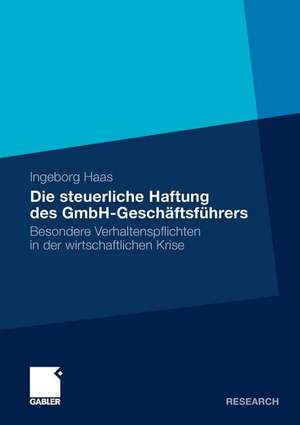 Ingeborg Haas

Die steuerliche Haftung des GmbH-Geschäftsführers

Besondere Verhaltenspflichten in der wirtschaftlichen Krise

GABLER

RESEARCH